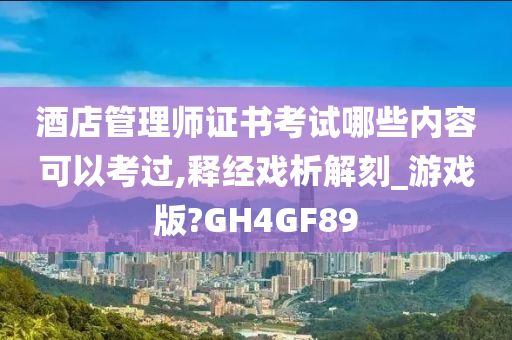 酒店管理师证书考试哪些内容可以考过,释经戏析解刻_游戏版?GH4GF89